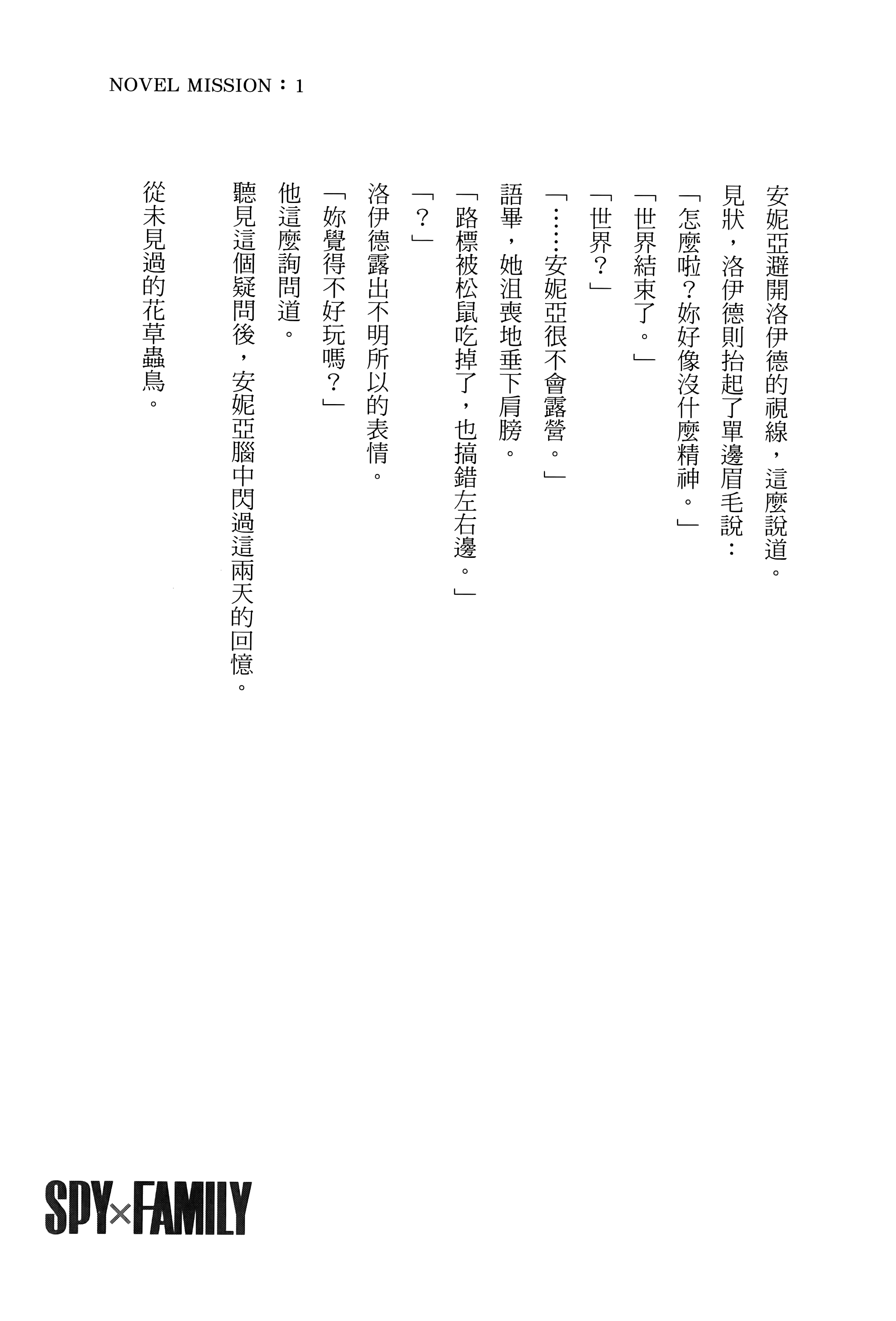 NOVEL MISSION：1

安妮亞避開洛伊德的視線，這麼說道。

見狀，洛伊德則抬起了單邊眉毛說：

「怎麼啦？妳好像沒什麼精神。」

「世界結束了。」

「世界？」

「……安妮亞很不會露營。」

語畢，她沮喪地垂下肩膀。

「路標被松鼠吃掉了，也搞錯左右邊。」

「？」

洛伊德露出不明所以的表情。

「妳覺得不好玩嗎？」

他這麼詢問道。

聽見這個疑問後，安妮亞腦中閃過這兩天的回憶。

從未見過的花草蟲鳥。

SPY×FAMILY